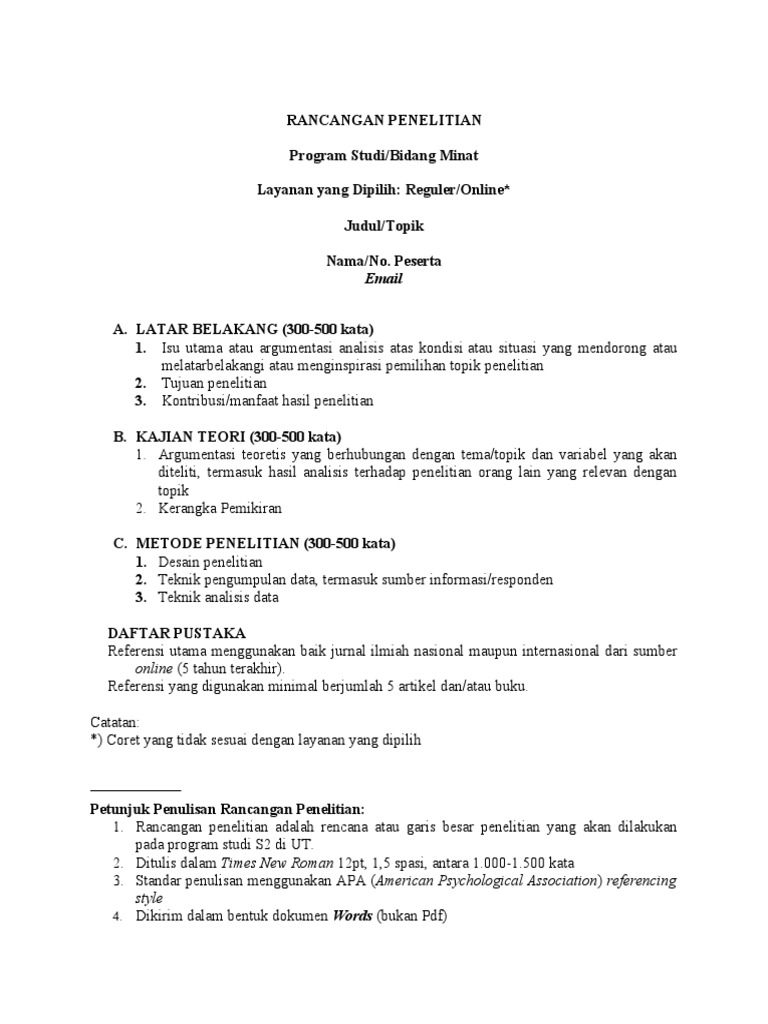 RANCANGAN PENELITIAN

Program Studi/Bidang Minat

Layanan yang Dipilih: Reguler/Online*

Judul/Topik

Nama/No. Peserta
Email

A. LATAR BELAKANG (300-500 kata)
1. Isu utama atau argumentasi analisis atas kondisi atau situasi yang mendorong atau melatarbelakangi atau menginspirasi pemilihan topik penelitian
2. Tujuan penelitian
3. Kontribusi/manfaat hasil penelitian

B. KAJIAN TEORI (300-500 kata)
1. Argumentasi teoretis yang berhubungan dengan tema/topik dan variabel yang akan diteliti, termasuk hasil analisis terhadap penelitian orang lain yang relevan dengan topik
2. Kerangka Pemikiran

C. METODE PENELITIAN (300-500 kata)
1. Desain penelitian
2. Teknik pengumpulan data, termasuk sumber informasi/responden
3. Teknik analisis data

DAFTAR PUSTAKA
Referensi utama menggunakan baik jurnal ilmiah nasional maupun internasional dari sumber online (5 tahun terakhir).
Referensi yang digunakan minimal berjumlah 5 artikel dan/atau buku.

Catatan:
*) Coret yang tidak sesuai dengan layanan yang dipilih

Petunjuk Penulisan Rancangan Penelitian:
1. Rancangan penelitian adalah rencana atau garis besar penelitian yang akan dilakukan pada program studi S2 di UT.
2. Ditulis dalam Times New Roman 12pt, 1,5 spasi, antara 1.000-1.500 kata
3. Standar penulisan menggunakan APA (American Psychological Association) referencing style
4. Dikirim dalam bentuk dokumen Words (bukan Pdf)